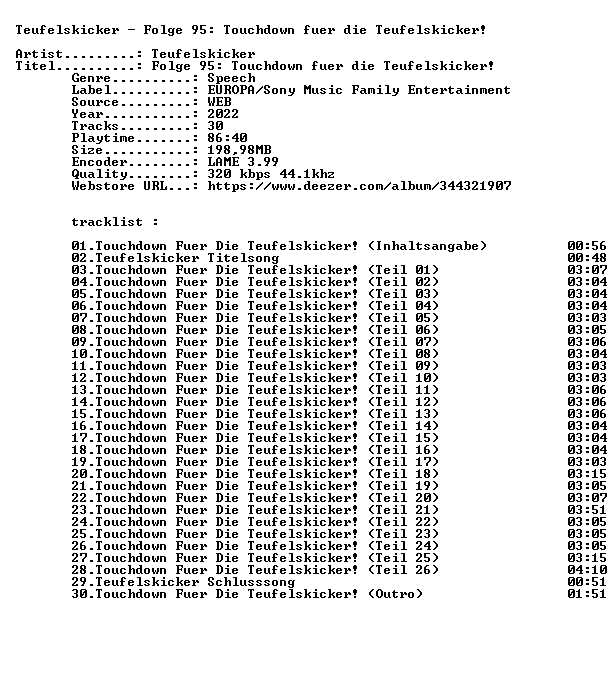 Teufelskicker - Folge 95: Touchdown fuer die Teufelskicker!

Artist.........: Teufelskicker
Titel..........: Folge 95: Touchdown fuer die Teufelskicker!
Genre..........: Speech
Label..........: EUROPA/Sony Music Family Entertainment
Source.........: WEB
Year...........: 2022
Tracks.........: 30
Playtime.......: 86:40
Size...........: 198,98MB
Encoder........: LAME 3.99
Quality........: 320 kbps 44.1khz
Webstore URL...: https://www.deezer.com/album/344321907

tracklist :

01.Touchdown Fuer Die Teufelskicker! (Inhaltsangabe) 00:56
02.Teufelskicker Titelsong 00:48
03.Touchdown Fuer Die Teufelskicker! (Teil 01) 03:07
04.Touchdown Fuer Die Teufelskicker! (Teil 02) 03:04
05.Touchdown Fuer Die Teufelskicker! (Teil 03) 03:04
06.Touchdown Fuer Die Teufelskicker! (Teil 04) 03:04
07.Touchdown Fuer Die Teufelskicker! (Teil 05) 03:03
08.Touchdown Fuer Die Teufelskicker! (Teil 06) 03:05
09.Touchdown Fuer Die Teufelskicker! (Teil 07) 03:06
10.Touchdown Fuer Die Teufelskicker! (Teil 08) 03:04
11.Touchdown Fuer Die Teufelskicker! (Teil 09) 03:03
12.Touchdown Fuer Die Teufelskicker! (Teil 10) 03:03
13.Touchdown Fuer Die Teufelskicker! (Teil 11) 03:06
14.Touchdown Fuer Die Teufelskicker! (Teil 12) 03:06
15.Touchdown Fuer Die Teufelskicker! (Teil 13) 03:06
16.Touchdown Fuer Die Teufelskicker! (Teil 14) 03:04
17.Touchdown Fuer Die Teufelskicker! (Teil 15) 03:04
18.Touchdown Fuer Die Teufelskicker! (Teil 16) 03:04
19.Touchdown Fuer Die Teufelskicker! (Teil 17) 03:03
20.Touchdown Fuer Die Teufelskicker! (Teil 18) 03:15
21.Touchdown Fuer Die Teufelskicker! (Teil 19) 03:05
22.Touchdown Fuer Die Teufelskicker! (Teil 20) 03:07
23.Touchdown Fuer Die Teufelskicker! (Teil 21) 03:51
24.Touchdown Fuer Die Teufelskicker! (Teil 22) 03:05
25.Touchdown Fuer Die Teufelskicker! (Teil 23) 03:05
26.Touchdown Fuer Die Teufelskicker! (Teil 24) 03:05
27.Touchdown Fuer Die Teufelskicker! (Teil 25) 03:15
28.Touchdown Fuer Die Teufelskicker! (Teil 26) 04:10
29.Teufelskicker Schlusssong 00:51
30.Touchdown Fuer Die Teufelskicker! (Outro) 01:51